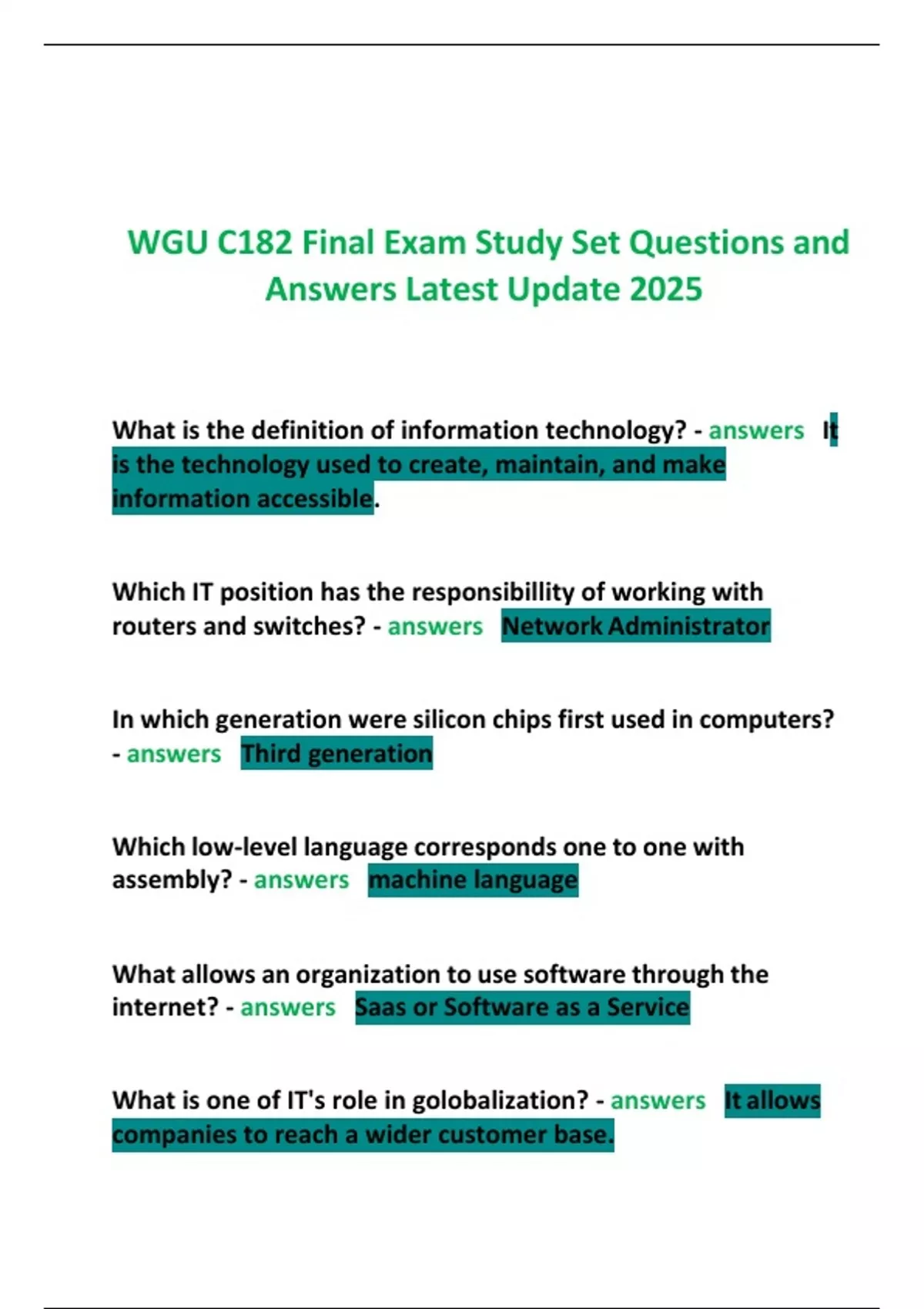 WGU C182 Final Exam Study Set Questions and Answers Latest Update 2025

What is the definition of information technology? - answers It is the technology used to create, maintain, and make information accessible.

Which IT position has the responsibillity of working with routers and switches? - answers Network Administrator

In which generation were silicon chips first used in computers? - answers Third generation

Which low-level language corresponds one to one with assembly? - answers machine language

What allows an organization to use software through the internet? - answers Saas or Software as a Service

What is one of IT's role in golobalization? - answers It allows companies to reach a wider customer base.